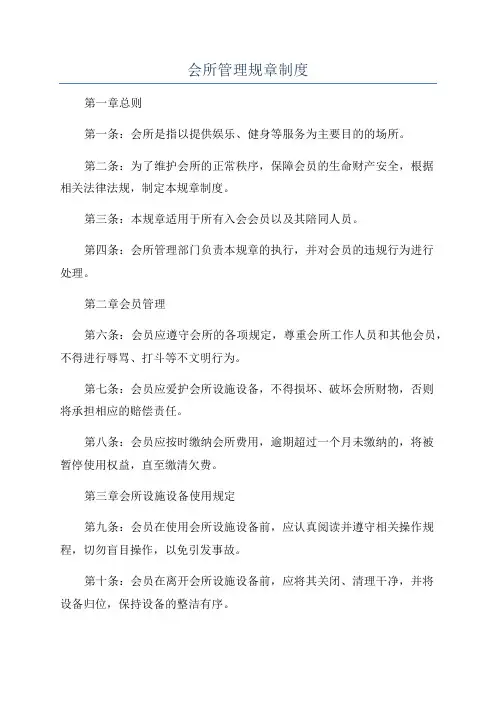 会所管理规章制度

第一章总则

第一条：会所是指以提供娱乐、健身等服务为主要目的的场所。

第二条：为了维护会所的正常秩序，保障会员的生命财产安全，根据相关法律法规，制定本规章制度。

第三条：本规章适用于所有入会会员以及其陪同人员。

第四条：会所管理部门负责本规章的执行，并对会员的违规行为进行处理。

第二章会员管理

第六条：会员应遵守会所的各项规定，尊重会所工作人员和其他会员，不得进行辱骂、打斗等不文明行为。

第七条：会员应爱护会所设施设备，不得损坏、破坏会所财物，否则将承担相应的赔偿责任。

第八条：会员应按时缴纳会所费用，逾期超过一个月未缴纳的，将被暂停使用权益，直至缴清欠费。

第三章会所设施设备使用规定

第九条：会员在使用会所设施设备前，应认真阅读并遵守相关操作规程，切勿盲目操作，以免引发事故。

第十条：会员在离开会所设施设备前，应将其关闭、清理干净，并将设备归位，保持设备的整洁有序。